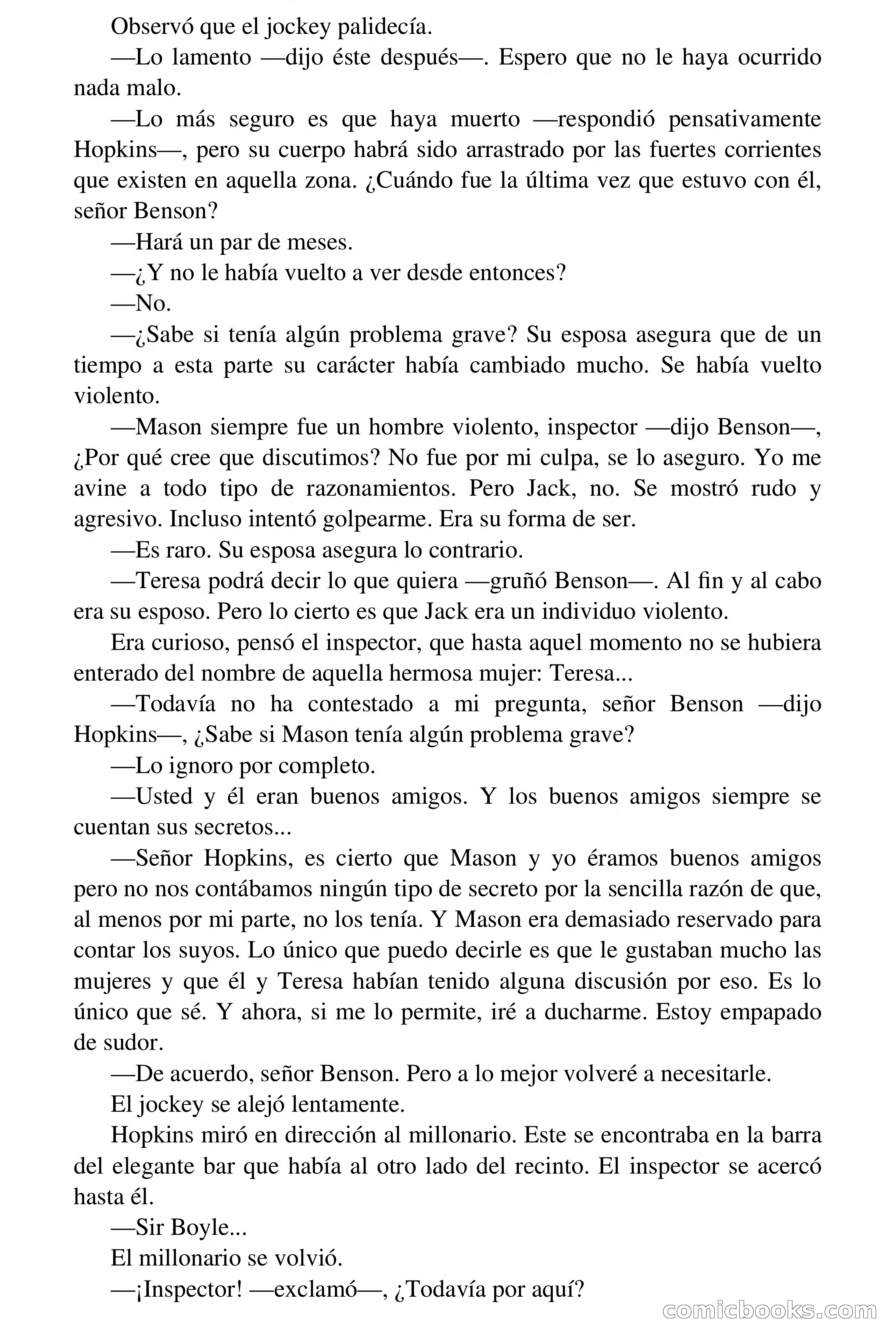 Observó que el jockey palidecía.

—Lo lamento —dijo éste después—. Espero que no le haya ocurrido nada malo.

—Lo más seguro es que haya muerto —respondió pensativamente Hopkins—, pero su cuerpo habrá sido arrastrado por las fuertes corrientes que existen en aquella zona. ¿Cuándo fue la última vez que estuvo con él, señor Benson?

—Hará un par de meses.

—¿Y no le había vuelto a ver desde entonces?

—No.

—¿Sabe si tenía algún problema grave? Su esposa asegura que de un tiempo a esta parte su carácter había cambiado mucho. Se había vuelto violento.

—Mason siempre fue un hombre violento, inspector —dijo Benson—, ¿Por qué cree que discutimos? No fue por mi culpa, se lo aseguro. Yo me avine a todo tipo de razonamientos. Pero Jack, no. Se mostró rudo y agresivo. Incluso intentó golpearme. Era su forma de ser.

—Es raro. Su esposa asegura lo contrario.

—Teresa podrá decir lo que quiera —gruñó Benson—. Al fin y al cabo era su esposo. Pero lo cierto es que Jack era un individuo violento.

Era curioso, pensó el inspector, que hasta aquel momento no se hubiera enterado del nombre de aquella hermosa mujer: Teresa...

—Todavía no ha contestado a mi pregunta, señor Benson —dijo Hopkins—, ¿Sabe si Mason tenía algún problema grave?

—Lo ignoro por completo.

—Usted y él eran buenos amigos. Y los buenos amigos siempre se cuentan sus secretos...

—Señor Hopkins, es cierto que Mason y yo éramos buenos amigos pero no nos contábamos ningún tipo de secreto por la sencilla razón de que, al menos por mi parte, no los tenía. Y Mason era demasiado reservado para contar los suyos. Lo único que puedo decirle es que le gustaban mucho las mujeres y que él y Teresa habían tenido alguna discusión por eso. Es lo único que sé. Y ahora, si me lo permite, iré a ducharme. Estoy empapado de sudor.

—De acuerdo, señor Benson. Pero a lo mejor volveré a necesitarle.

El jockey se alejó lentamente.

Hopkins miró en dirección al millonario. Este se encontraba en la barra del elegante bar que había al otro lado del recinto. El inspector se acercó hasta él.

—Sir Boyle...

El millonario se volvió.

—¡Inspector! —exclamó—, ¿Todavía por aquí?

comicbooks.com